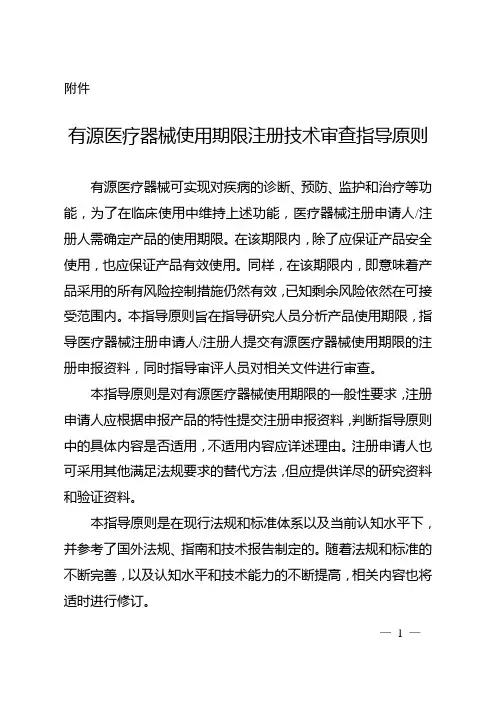 附件

有源医疗器械使用期限注册技术审查指导原则

有源医疗器械可实现对疾病的诊断、预防、监护和治疗等功能，为了在临床使用中维持上述功能，医疗器械注册申请人/注册人需确定产品的使用期限。在该期限内，除了应保证产品安全使用，也应保证产品有效使用。同样，在该期限内，即意味着产品采用的所有风险控制措施仍然有效，已知剩余风险依然在可接受范围内。本指导原则旨在指导研究人员分析产品使用期限，指导医疗器械注册申请人/注册人提交有源医疗器械使用期限的注册申报资料，同时指导审评人员对相关文件进行审查。

本指导原则是对有源医疗器械使用期限的一般性要求，注册申请人应根据申报产品的特性提交注册申报资料，判断指导原则中的具体内容是否适用，不适用内容应详述理由。注册申请人也可采用其他满足法规要求的替代方法，但应提供详尽的研究资料和验证资料。

本指导原则是在现行法规和标准体系以及当前认知水平下，并参考了国外法规、指南和技术报告制定的。随着法规和标准的不断完善，以及认知水平和技术能力的不断提高，相关内容也将适时进行修订。

— 1 —